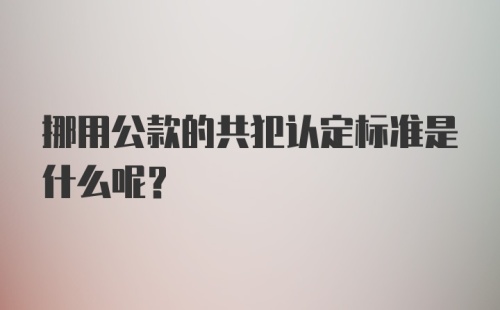 挪用公款的共犯认定标准是什么呢？